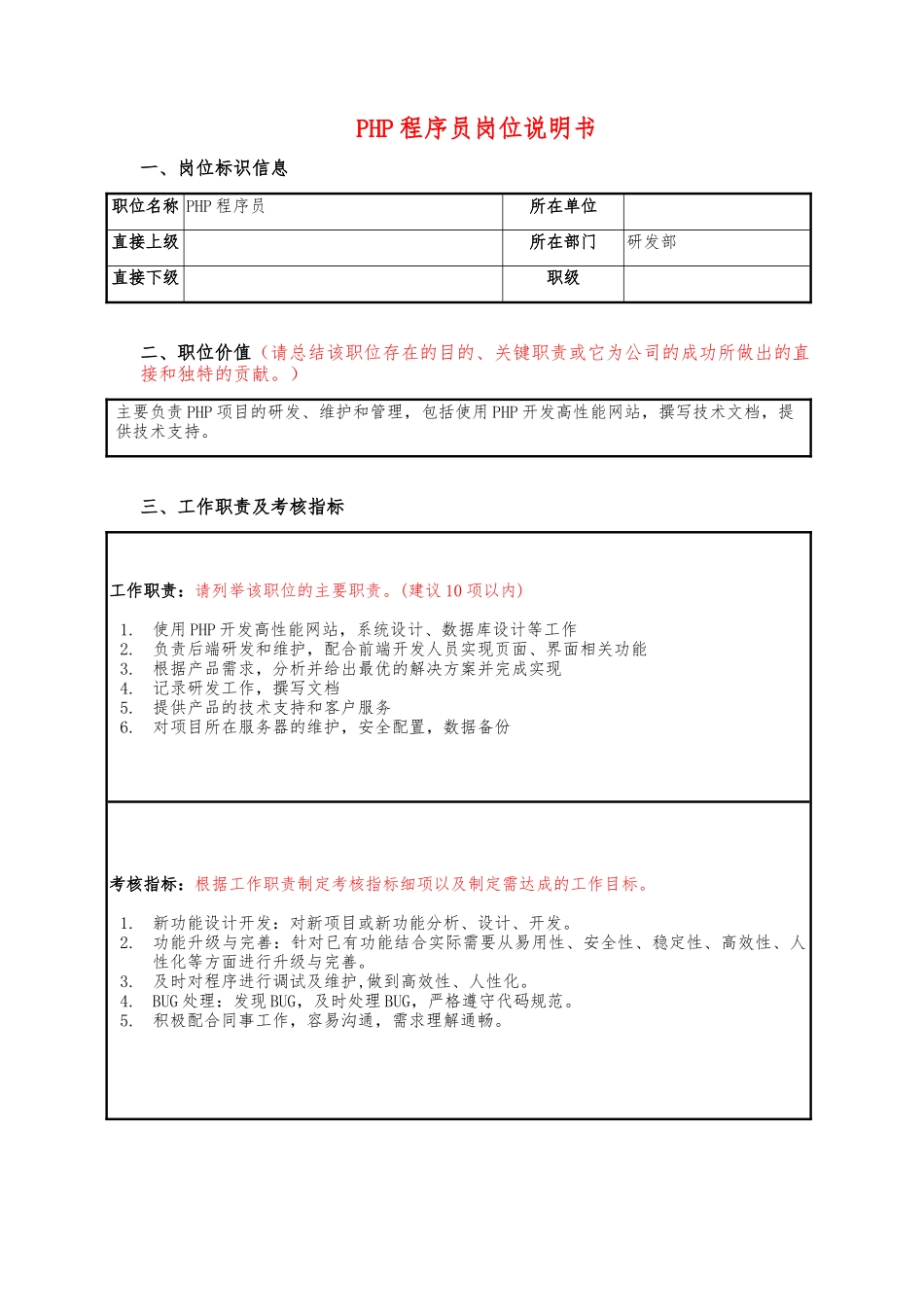 PHP 程序员岗位说明书

一、岗位标识信息

| 职位名称 | PHP 程序员 | 所在单位 | |
|---|---|---|---|
| 直接上级 | | 所在部门 | 研发部 |
| 直接下级 | | 职级 | |

二、职位价值（请总结该职位存在的目的、关键职责或它为公司的成功所做出的直接和独特的贡献。）

主要负责 PHP 项目的研发、维护和管理，包括使用 PHP 开发高性能网站，撰写技术文档，提供技术支持。

三、工作职责及考核指标

工作职责：请列举该职位的主要职责。(建议 10 项以内)

1. 使用 PHP 开发高性能网站，系统设计、数据库设计等工作
2. 负责后端研发和维护，配合前端开发人员实现页面、界面相关功能
3. 根据产品需求，分析并给出最优的解决方案并完成实现
4. 记录研发工作，撰写文档
5. 提供产品的技术支持和客户服务
6. 对项目所在服务器的维护，安全配置，数据备份

考核指标：根据工作职责制定考核指标细项以及制定需达成的工作目标。

1. 新功能设计开发：对新项目或新功能分析、设计、开发。
2. 功能升级与完善：针对已有功能结合实际需要从易用性、安全性、稳定性、高效性、人性化等方面进行升级与完善。
3. 及时对程序进行调试及维护,做到高效性、人性化。
4. BUG 处理：发现 BUG，及时处理 BUG，严格遵守代码规范。
5. 积极配合同事工作，容易沟通，需求理解通畅。